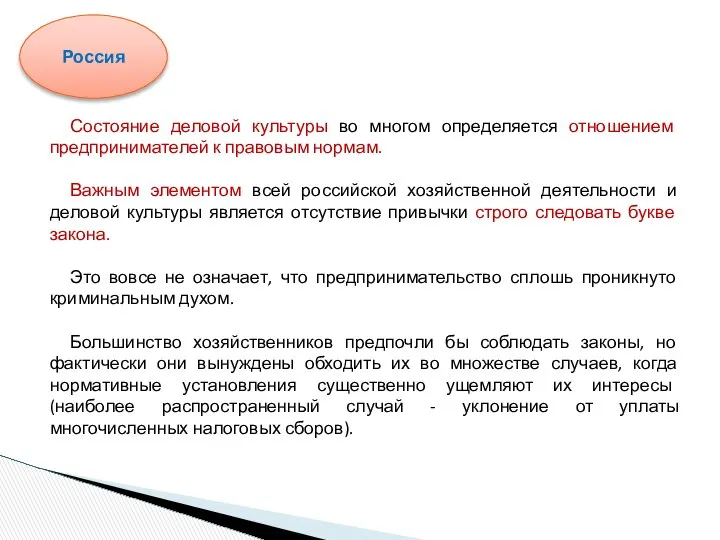 Россия

Состояние деловой культуры во многом определяется отношением предпринимателей к правовым нормам.

Важным элементом всей российской хозяйственной деятельности и деловой культуры является отсутствие привычки строго следовать букве закона.

Это вовсе не означает, что предпринимательство сплошь проникнуто криминальным духом.

Большинство хозяйственников предпочли бы соблюдать законы, но фактически они вынуждены обходить их во множестве случаев, когда нормативные установления существенно ущемляют их интересы (наиболее распространенный случай - уклонение от уплаты многочисленных налоговых сборов).